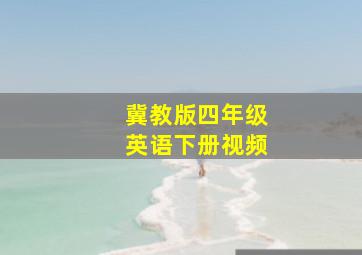 冀教版四年级
英语下册视频